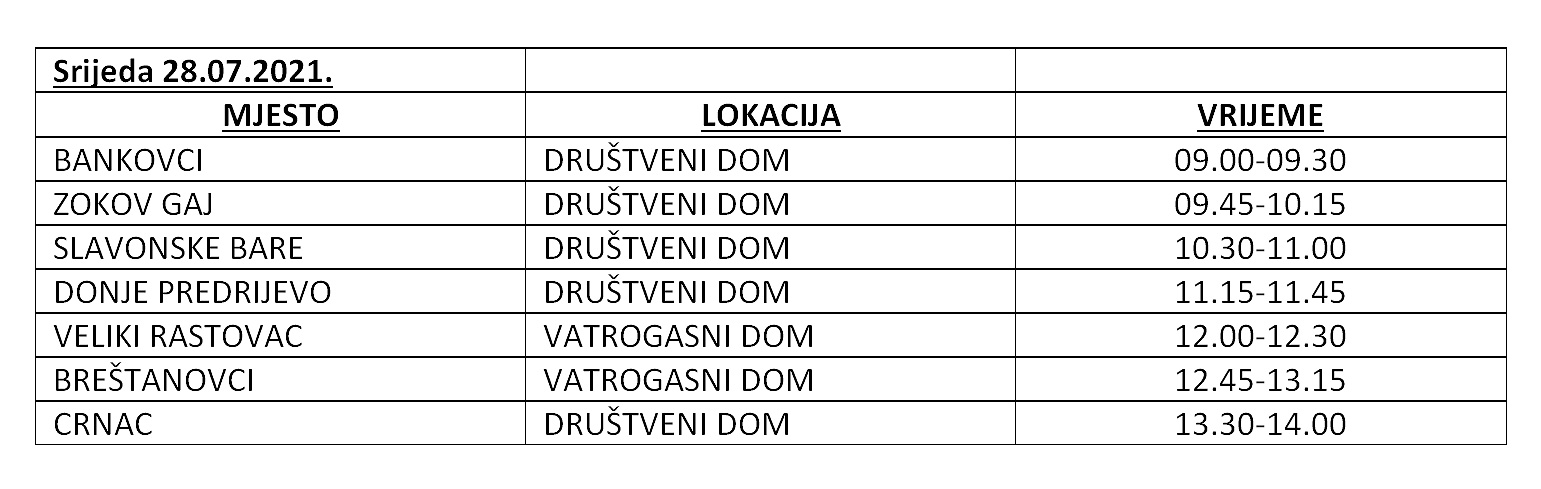 | Srijeda 28.07.2021. | | |
|---|---|---|
| MJESTO | LOKACIJA | VRIJEME |
| BANKOVCI | DRUŠTVENI DOM | 09.00-09.30 |
| ZOKOV GAJ | DRUŠTVENI DOM | 09.45-10.15 |
| SLAVONSKE BARE | DRUŠTVENI DOM | 10.30-11.00 |
| DONJE PREDRIJEVO | DRUŠTVENI DOM | 11.15-11.45 |
| VELIKI RASTOVAC | VATROGASNI DOM | 12.00-12.30 |
| BREŠTANOVCI | VATROGASNI DOM | 12.45-13.15 |
| CRNAC | DRUŠTVENI DOM | 13.30-14.00 |